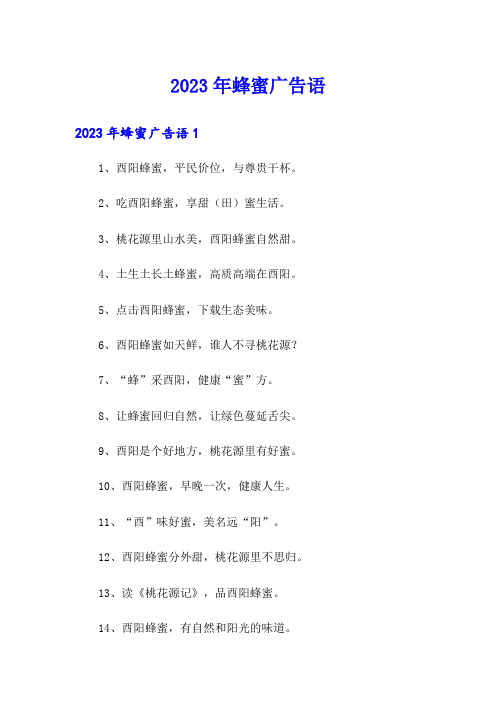 2023年蜂蜜广告语

2023年蜂蜜广告语1

1、酉阳蜂蜜，平民价位，与尊贵干杯。

2、吃酉阳蜂蜜，享甜（田）蜜生活。

3、桃花源里山水美，酉阳蜂蜜自然甜。

4、土生土长土蜂蜜，高质高端在酉阳。

5、点击酉阳蜂蜜，下载生态美味。

6、酉阳蜂蜜如天鲜，谁人不寻桃花源？

7、“蜂”采酉阳，健康“蜜”方。

8、让蜂蜜回归自然，让绿色蔓延舌尖。

9、酉阳是个好地方，桃花源里有好蜜。

10、酉阳蜂蜜，早晚一次，健康人生。

11、“酉”味好蜜，美名远“阳”。

12、酉阳蜂蜜分外甜，桃花源里不思归。

13、读《桃花源记》，品酉阳蜂蜜。

14、酉阳蜂蜜，有自然和阳光的味道。